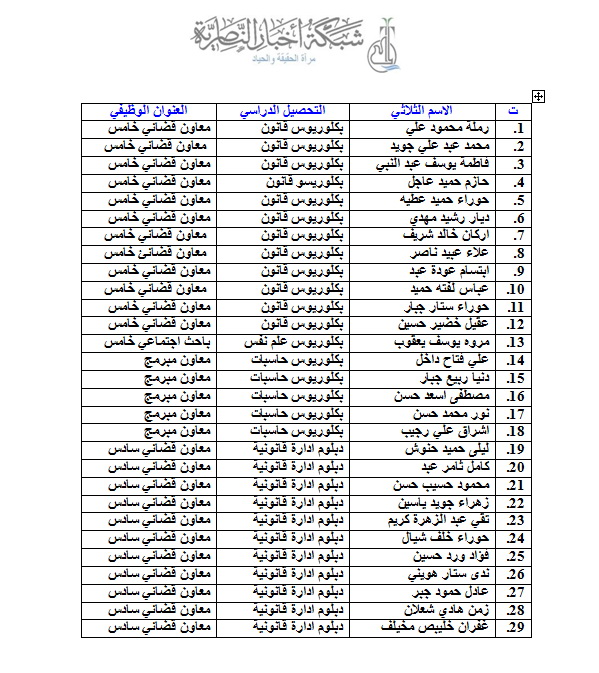 شبكة أخبار الناصرية
مرآة الحقيقة والحياد

| ت | الاسم الثلاثي | التحصيل الدراسي | العنوان الوظيفي |
|---|---|---|---|
| .1 | رملة محمود علي | بكلوريوس قانون | معاون قضائي خامس |
| .2 | محمد عبد علي جويد | بكلوريوس قانون | معاون قضائي خامس |
| .3 | فاطمة يوسف عبد النبي | بكلوريوس قانون | معاون قضائي خامس |
| .4 | حازم حميد عاجل | بكلوريسو قانون | معاون قضائي خامس |
| .5 | حوراء حميد عطيه | بكلوريوس قانون | معاون قضائي خامس |
| .6 | ديار رشيد مهدي | بكلوريوس قانون | معاون قضائي خامس |
| .7 | اركان خالد شريف | بكلوريوس قانون | معاون قضائي خامس |
| .8 | علاء عبيد ناصر | بكلوريوس قانون | معاون قضائئ خامس |
| .9 | ابتسام عودة عبد | بكلوريوس قانون | معاون قضائي خامس |
| .10 | عباس لفته حميد | بكلوريوس قانون | معاون قضائي خامس |
| .11 | حوراء ستار جبار | بكلوريوس قانون | معاون قضائي خامس |
| .12 | عقيل خضير حسين | بكلوريوس قانون | معاون قضائي خامس |
| .13 | مروه يوسف يعقوب | بكلوريوس علم نفس | باحث اجتماعي خامس |
| .14 | علي فتاح داخل | بكلوريوس حاسبات | معاون مبرمج |
| .15 | دنيا ربيع جبار | بكلوريوس حاسبات | معاون مبرمج |
| .16 | مصطفى اسعد حسن | بكلوريوس حاسبات | معاون مبرمج |
| .17 | نور محمد حسن | بكلوريوس حاسبات | معاون مبرمج |
| .18 | اشراق علي رجيب | بكلوريوس حاسبات | معاون مبرمج |
| .19 | ليلى حميد حنوش | دبلوم ادارة قانونية | معاون قضائي سادس |
| .20 | كامل ثامر عبد | دبلوم ادارة قانونية | معاون قضائي سادس |
| .21 | محمود حسيب حسن | دبلوم ادارة قانونية | معاون قضائي سادس |
| .22 | زهراء جويد ياسين | دبلوم ادارة قانونية | معاون قضائي سادس |
| .23 | تقي عبد الزهرة كريم | دبلوم ادارة قانونية | معاون قضائي سادس |
| .24 | حوراء خلف شيال | دبلوم ادارة قانونية | معاون قضائي سادس |
| .25 | فؤاد ورد حسين | دبلوم ادارة قانونية | معاون قضائي سادس |
| .26 | ندى ستار هويني | دبلوم ادارة قانونية | معاون قضائي سادس |
| .27 | عادل حمود جبر | دبلوم ادارة قانونية | معاون قضائي سادس |
| .28 | زمن هادي شعلان | دبلوم ادارة قانونية | معاون قضائي سادس |
| .29 | غفران خليبص مخيلف | دبلوم ادارة قانونية | معاون قضائي سادس |